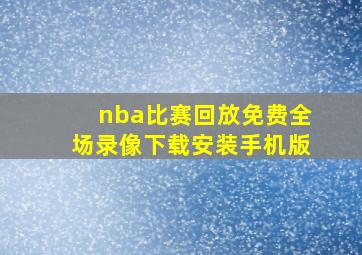 nba比赛回放免费全场录像下载安装手机版